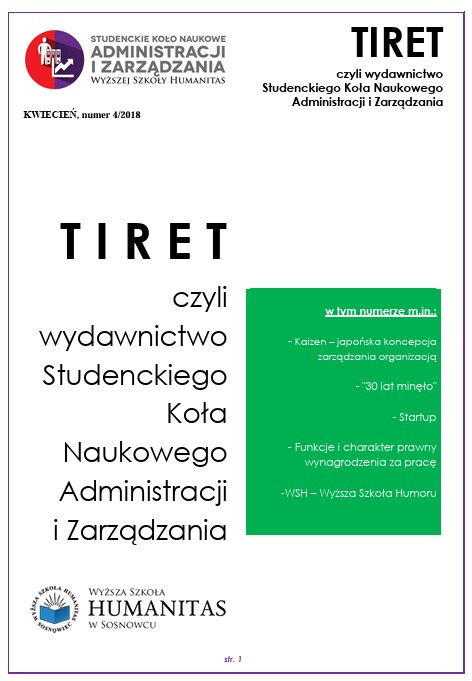 STUDENCKIE KOŁO NAUKOWE
ADMINISTRACJI
I ZARZĄDZANIA
WYŻSZEJ SZKOŁY HUMANITAS

TIRET
czyli wydawnictwo
Studenckiego Koła Naukowego
Administracji i Zarządzania

KWIECIEŃ, numer 4/2018

TIRET

czyli wydawnictwo Studenckiego Koła Naukowego Administracji i Zarządzania

w tym numerze m.in.:

- Kaizen – japońska koncepcja zarządzania organizacją

- "30 lat minęło"

- Startup

- Funkcje i charakter prawny wynagrodzenia za pracę

-WSH – Wyższa Szkoła Humoru

WYŻSZA SZKOŁA HUMANITAS SOSNOWIEC

WYŻSZA SZKOŁA
HUMANITAS
W SOSNOWCU

str. 1